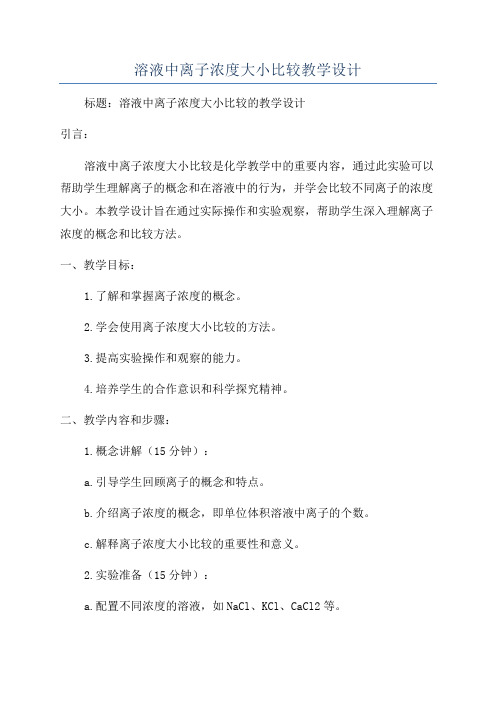 溶液中离子浓度大小比较教学设计

标题：溶液中离子浓度大小比较的教学设计

引言：

溶液中离子浓度大小比较是化学教学中的重要内容，通过此实验可以帮助学生理解离子的概念和在溶液中的行为，并学会比较不同离子的浓度大小。本教学设计旨在通过实际操作和实验观察，帮助学生深入理解离子浓度的概念和比较方法。

一、教学目标：

1.了解和掌握离子浓度的概念。

2.学会使用离子浓度大小比较的方法。

3.提高实验操作和观察的能力。

4.培养学生的合作意识和科学探究精神。

二、教学内容和步骤：

1.概念讲解（15分钟）：

a.引导学生回顾离子的概念和特点。

b.介绍离子浓度的概念，即单位体积溶液中离子的个数。

c.解释离子浓度大小比较的重要性和意义。

2.实验准备（15分钟）：

a.配置不同浓度的溶液，如NaCl、KCl、CaCl2等。